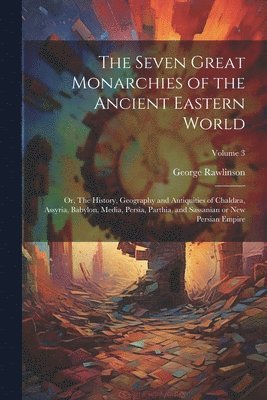 The Seven Great Monarchies of the Ancient Eastern World

Volume 3

George Rawlinson

Or, The History, Geography and Antiquities of Chaldæa, Assyria, Babylon, Media, Persia, Parthia, and Sassanian or New Persian Empire